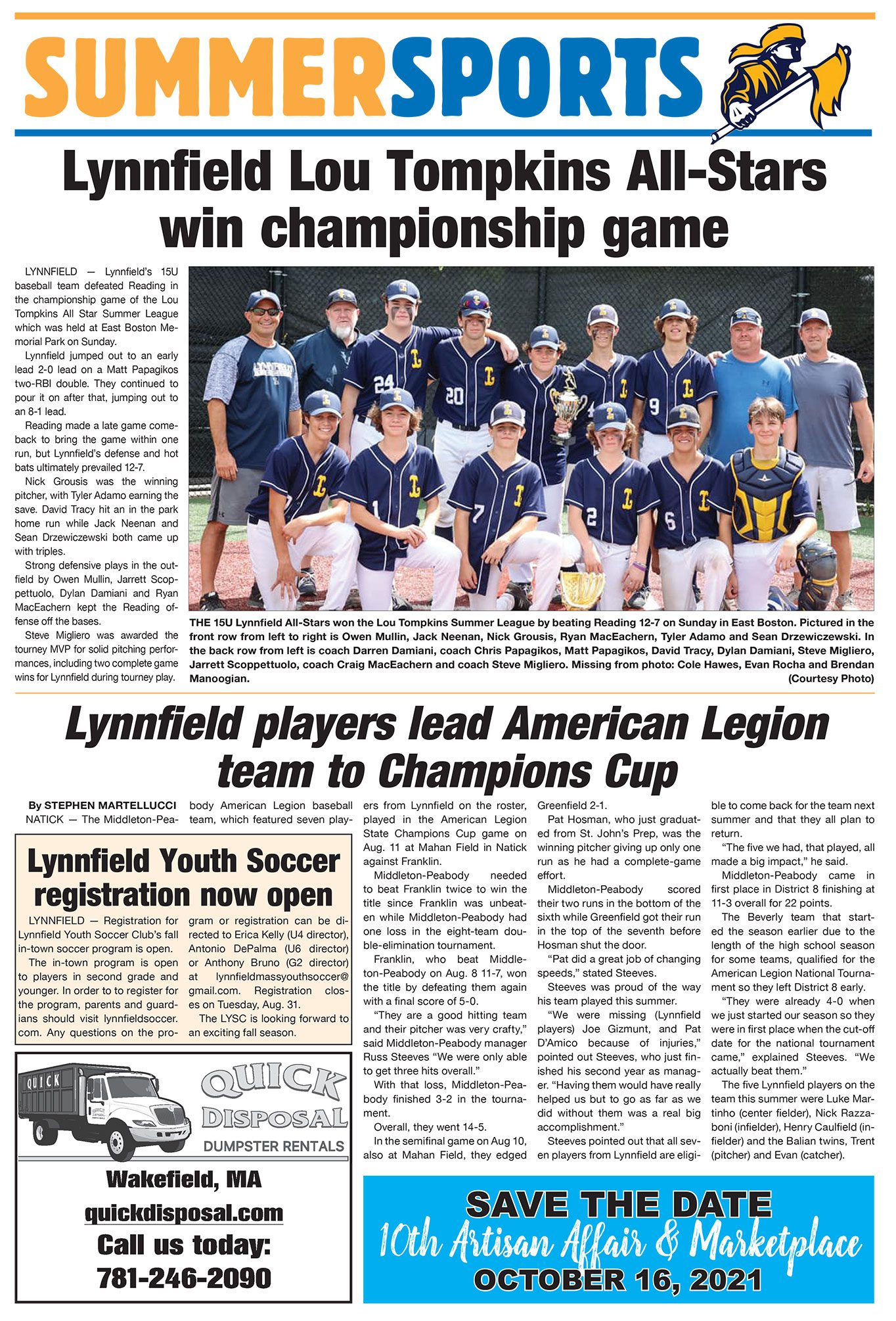 SUMMERSPORTS

Lynnfield Lou Tompkins All-Stars win championship game

LYNNFIELD — Lynnfield's 15U baseball team defeated Reading in the championship game of the Lou Tompkins All Star Summer League which was held at East Boston Memorial Park on Sunday.

Lynnfield jumped out to an early lead 2-0 lead on a Matt Papagikos two-RBI double. They continued to pour it on after that, jumping out to an 8-1 lead.

Reading made a late game comeback to bring the game within one run, but Lynnfield's defense and hot bats ultimately prevailed 12-7.

Nick Grousis was the winning pitcher, with Tyler Adamo earning the save. David Tracy hit an in the park home run while Jack Neenan and Sean Drzewiczewski both came up with triples.

Strong defensive plays in the outfield by Owen Mullin, Jarrett Scoppettuolo, Dylan Damiani and Ryan MacEachern kept the Reading offense off the bases.

Steve Migliero was awarded the tourney MVP for solid pitching performances, including two complete game wins for Lynnfield during tourney play.

THE 15U Lynnfield All-Stars won the Lou Tompkins Summer League by beating Reading 12-7 on Sunday in East Boston. Pictured in the front row from left to right is Owen Mullin, Jack Neenan, Nick Grousis, Ryan MacEachern, Tyler Adamo and Sean Drzewiczewski. In the back row from left is coach Darren Damiani, coach Chris Papagikos, Matt Papagikos, David Tracy, Dylan Damiani, Steve Migliero, Jarrett Scoppettuolo, coach Craig MacEachern and coach Steve Migliero. Missing from photo: Cole Hawes, Evan Rocha and Brendan Manoogian. (Courtesy Photo)

Lynnfield players lead American Legion team to Champions Cup

By STEPHEN MARTELLUCCI
NATICK — The Middleton-Peabody American Legion baseball team, which featured seven players from Lynnfield on the roster, played in the American Legion State Champions Cup game on Aug. 11 at Mahan Field in Natick against Franklin.

Middleton-Peabody needed to beat Franklin twice to win the title since Franklin was unbeaten while Middleton-Peabody had one loss in the eight-team double-elimination tournament.

Franklin, who beat Middleton-Peabody on Aug. 8 11-7, won the title by defeating them again with a final score of 5-0.

"They are a good hitting team and their pitcher was very crafty," said Middleton-Peabody manager Russ Steeves "We were only able to get three hits overall."

With that loss, Middleton-Peabody finished 3-2 in the tournament.

Overall, they went 14-5.

In the semifinal game on Aug 10, also at Mahan Field, they edged Greenfield 2-1.

Pat Hosman, who just graduated from St. John's Prep, was the winning pitcher giving up only one run as he had a complete-game effort.

Middleton-Peabody scored their two runs in the bottom of the sixth while Greenfield got their run in the top of the seventh before Hosman shut the door.

"Pat did a great job of changing speeds," stated Steeves.

Steeves was proud of the way his team played this summer.

"We were missing (Lynnfield players) Joe Gizmunt, and Pat D'Amico because of injuries," pointed out Steeves, who just finished his second year as manager. "Having them would have really helped us but to go as far as we did without them was a real big accomplishment."

Steeves pointed out that all seven players from Lynnfield are eligible to come back for the team next summer and that they all plan to return.

"The five we had, that played, all made a big impact," he said.

Middleton-Peabody came in first place in District 8 finishing at 11-3 overall for 22 points.

The Beverly team that started the season earlier due to the length of the high school season for some teams, qualified for the American Legion National Tournament so they left District 8 early.

"They were already 4-0 when we just started our season so they were in first place when the cut-off date for the national tournament came," explained Steeves. "We actually beat them."

The five Lynnfield players on the team this summer were Luke Martinho (center fielder), Nick Razzaboni (infielder), Henry Caulfield (infielder) and the Balian twins, Trent (pitcher) and Evan (catcher).

Lynnfield Youth Soccer registration now open

LYNNFIELD — Registration for Lynnfield Youth Soccer Club's fall in-town soccer program is open.

The in-town program is open to players in second grade and younger. In order to to register for the program, parents and guardians should visit lynnfieldsoccer.com. Any questions on the program or registration can be directed to Erica Kelly (U4 director), Antonio DePalma (U6 director) or Anthony Bruno (G2 director) at lynnfieldmassyouthsoccer@gmail.com. Registration closes on Tuesday, Aug. 31.

The LYSC is looking forward to an exciting fall season.

QUICK
QUICK DISPOSAL
DUMPSTER RENTALS
Wakefield, MA
quickdisposal.com
Call us today:
781-246-2090

SAVE THE DATE
10th Artisan Affair & Marketplace
OCTOBER 16, 2021